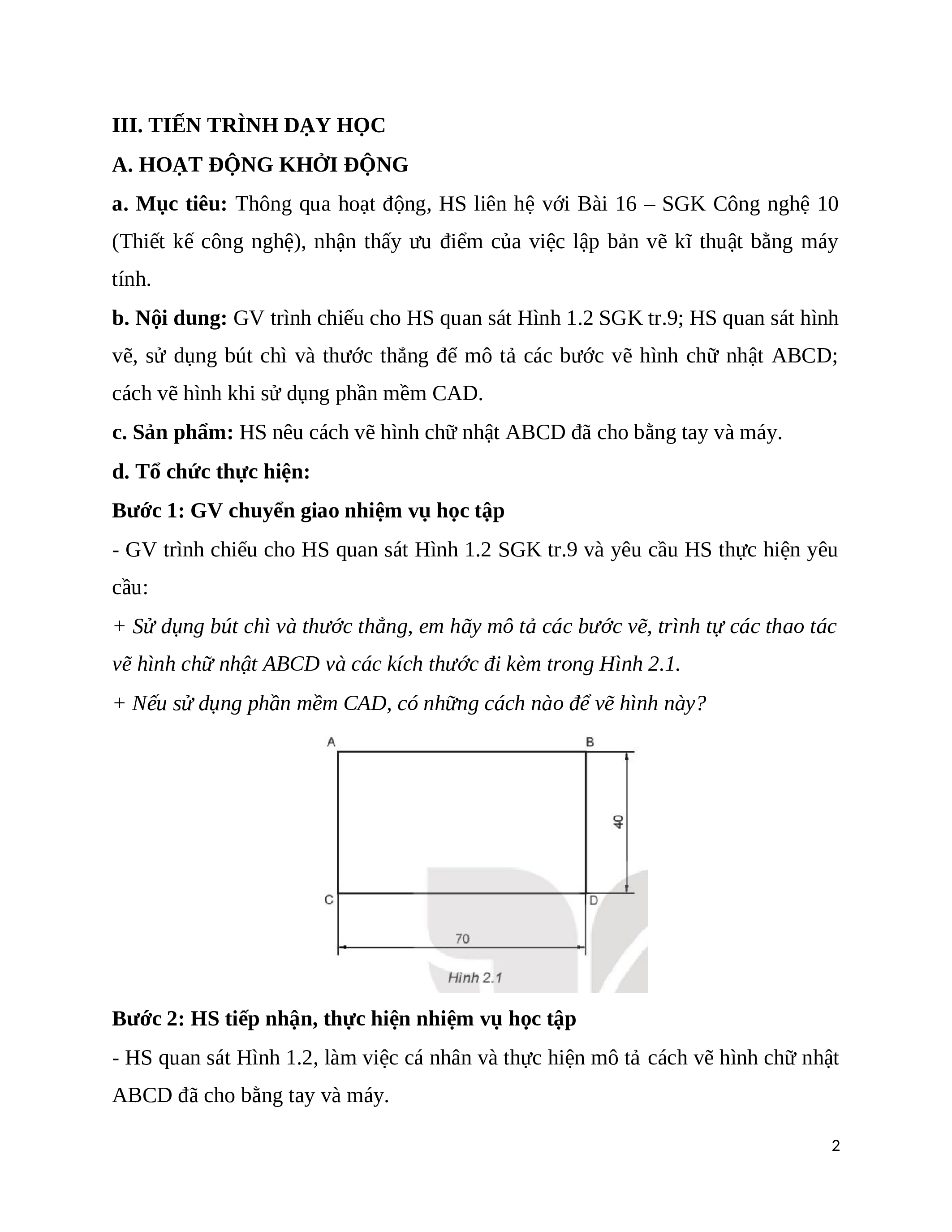 III. TIẾN TRÌNH DẠY HỌC

A. HOẠT ĐỘNG KHỞI ĐỘNG

a. Mục tiêu: Thông qua hoạt động, HS liên hệ với Bài 16 – SGK Công nghệ 10 (Thiết kế công nghệ), nhận thấy ưu điểm của việc lập bản vẽ kĩ thuật bằng máy tính.

b. Nội dung: GV trình chiếu cho HS quan sát Hình 1.2 SGK tr.9; HS quan sát hình vẽ, sử dụng bút chì và thước thẳng để mô tả các bước vẽ hình chữ nhật ABCD; cách vẽ hình khi sử dụng phần mềm CAD.

c. Sản phẩm: HS nêu cách vẽ hình chữ nhật ABCD đã cho bằng tay và máy.

d. Tổ chức thực hiện:

Bước 1: GV chuyển giao nhiệm vụ học tập

- GV trình chiếu cho HS quan sát Hình 1.2 SGK tr.9 và yêu cầu HS thực hiện yêu cầu:

+ Sử dụng bút chì và thước thẳng, em hãy mô tả các bước vẽ, trình tự các thao tác vẽ hình chữ nhật ABCD và các kích thước đi kèm trong Hình 2.1.

+ Nếu sử dụng phần mềm CAD, có những cách nào để vẽ hình này?

A
B
40
C
D
70
Hình 2.1

Bước 2: HS tiếp nhận, thực hiện nhiệm vụ học tập

- HS quan sát Hình 1.2, làm việc cá nhân và thực hiện mô tả cách vẽ hình chữ nhật ABCD đã cho bằng tay và máy.

2